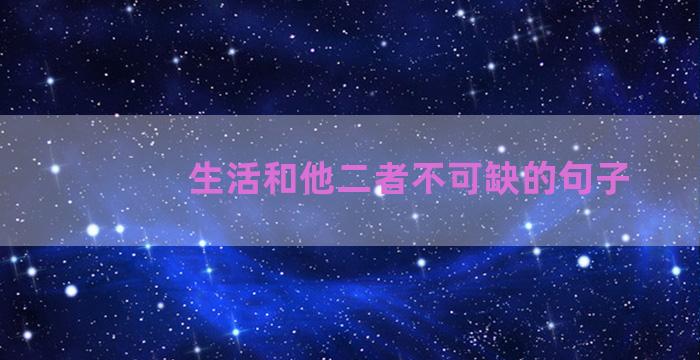 生活和他二者不可缺的句子